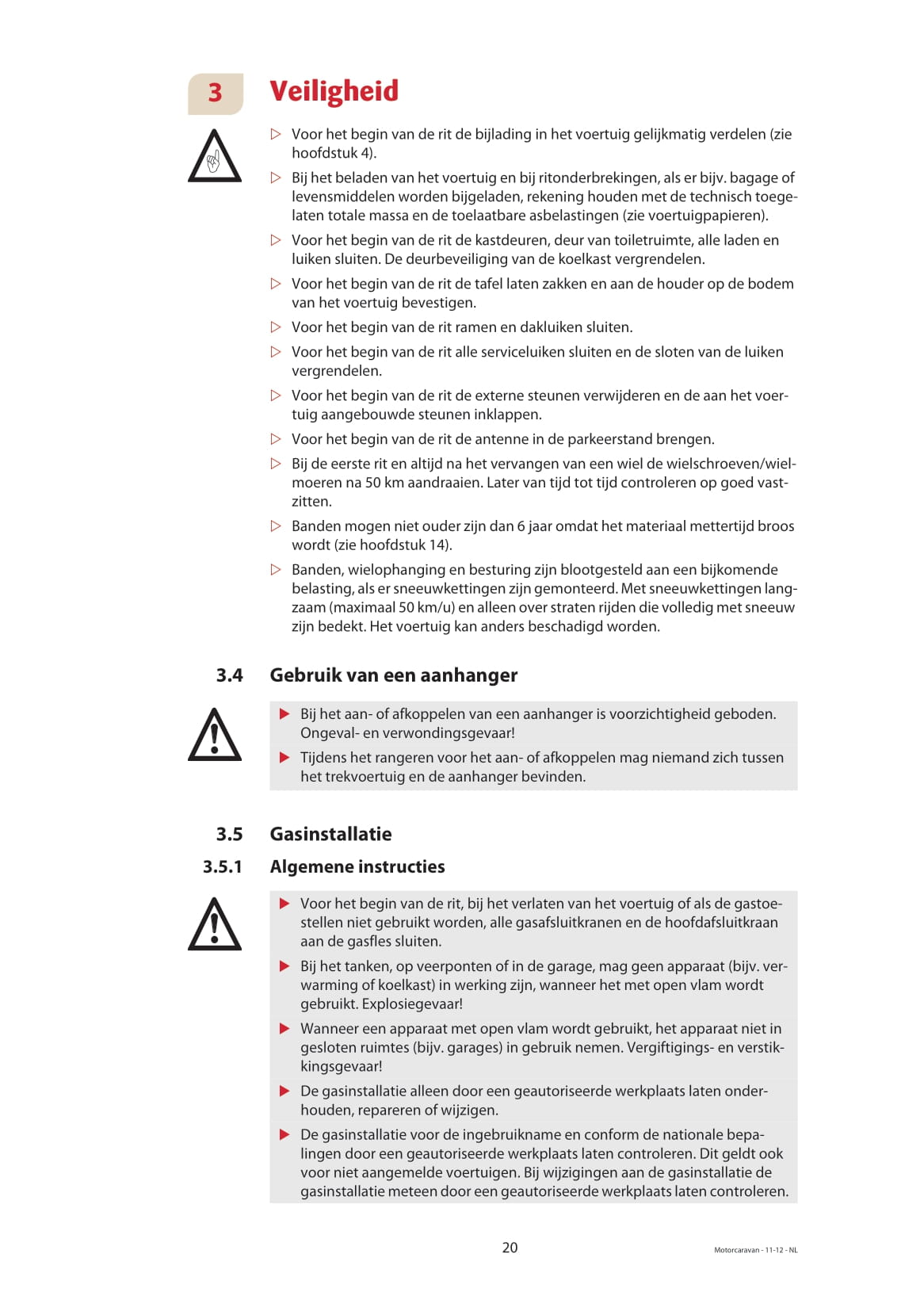 3 Veiligheid

▷ Voor het begin van de rit de bijlading in het voertuig gelijkmatig verdelen (zie hoofdstuk 4).

▷ Bij het beladen van het voertuig en bij ritonderbrekingen, als er bijv. bagage of levensmiddelen worden bijgeladen, rekening houden met de technisch toegelaten totale massa en de toelaatbare asbelastingen (zie voertuigpapieren).

▷ Voor het begin van de rit de kastdeuren, deur van toiletruimte, alle laden en luiken sluiten. De deurbeveiliging van de koelkast vergrendelen.

▷ Voor het begin van de rit de tafel laten zakken en aan de houder op de bodem van het voertuig bevestigen.

▷ Voor het begin van de rit ramen en dakluiken sluiten.

▷ Voor het begin van de rit alle serviceluiken sluiten en de sloten van de luiken vergrendelen.

▷ Voor het begin van de rit de externe steunen verwijderen en de aan het voertuig aangebouwde steunen inklappen.

▷ Voor het begin van de rit de antenne in de parkeerstand brengen.

▷ Bij de eerste rit en altijd na het vervangen van een wiel de wielschroeven/wielmoeren na 50 km aandraaien. Later van tijd tot tijd controleren op goed vastzitten.

▷ Banden mogen niet ouder zijn dan 6 jaar omdat het materiaal mettertijd broos wordt (zie hoofdstuk 14).

▷ Banden, wielophanging en besturing zijn blootgesteld aan een bijkomende belasting, als er sneeuwkettingen zijn gemonteerd. Met sneeuwkettingen langzaam (maximaal 50 km/u) en alleen over straten rijden die volledig met sneeuw zijn bedekt. Het voertuig kan anders beschadigd worden.

3.4 Gebruik van een aanhanger

▶ Bij het aan- of afkoppelen van een aanhanger is voorzichtigheid geboden. Ongeval- en verwondingsgevaar!

▶ Tijdens het rangeren voor het aan- of afkoppelen mag niemand zich tussen het trekvoertuig en de aanhanger bevinden.

3.5 Gasinstallatie

3.5.1 Algemene instructies

▶ Voor het begin van de rit, bij het verlaten van het voertuig of als de gastoestellen niet gebruikt worden, alle gasafsluitkranen en de hoofdafsluitkraan aan de gasfles sluiten.

▶ Bij het tanken, op veerponten of in de garage, mag geen apparaat (bijv. verwarming of koelkast) in werking zijn, wanneer het met open vlam wordt gebruikt. Explosiegevaar!

▶ Wanneer een apparaat met open vlam wordt gebruikt, het apparaat niet in gesloten ruimtes (bijv. garages) in gebruik nemen. Vergiftigings- en verstikkingsgevaar!

▶ De gasinstallatie alleen door een geautoriseerde werkplaats laten onderhouden, repareren of wijzigen.

▶ De gasinstallatie voor de ingebruikname en conform de nationale bepalingen door een geautoriseerde werkplaats laten controleren. Dit geldt ook voor niet aangemelde voertuigen. Bij wijzigingen aan de gasinstallatie de gasinstallatie meteen door een geautoriseerde werkplaats laten controleren.

20

Motorcaravan - 11-12 - NL